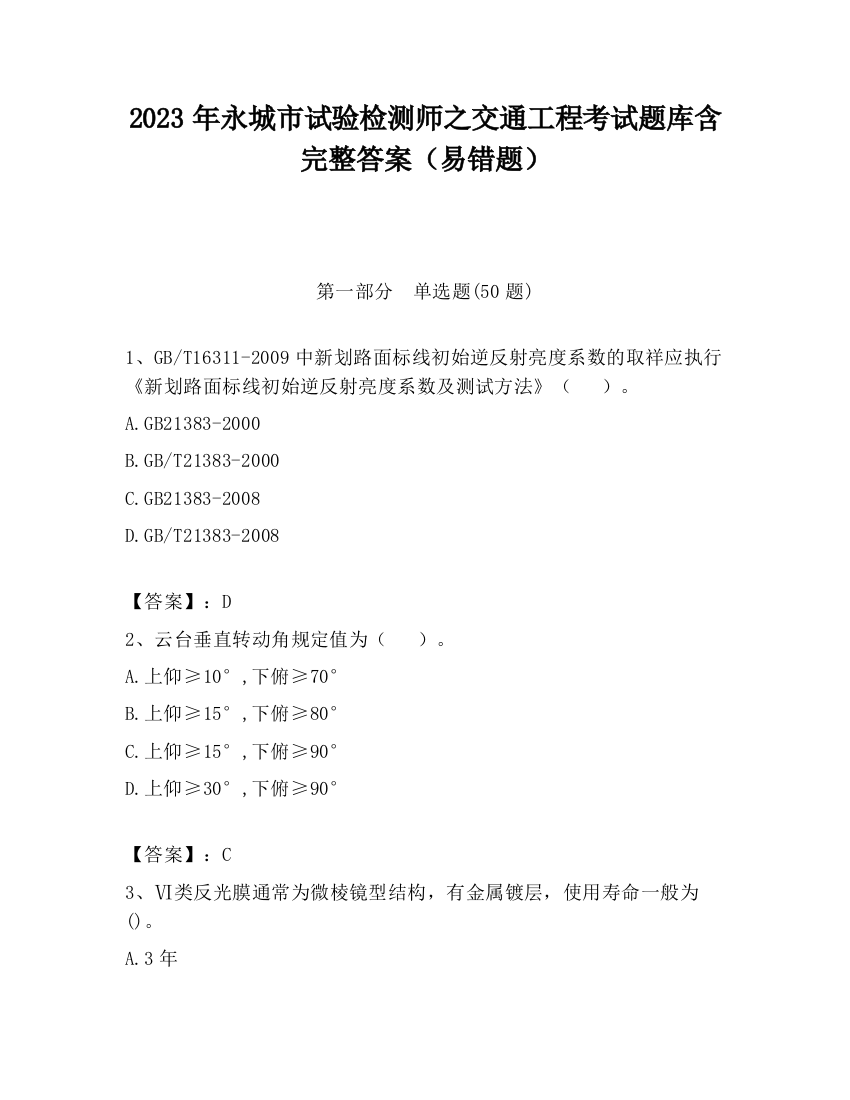 2023 年永城市试验检测师之交通工程考试题库含完整答案（易错题）

第一部分　单选题(50 题)

1、GB/T16311-2009 中新划路面标线初始逆反射亮度系数的取样应执行《新划路面标线初始逆反射亮度系数及测试方法》（　　）。

A.GB21383-2000

B.GB/T21383-2000

C.GB21383-2008

D.GB/T21383-2008

【答案】：D

2、云台垂直转动角规定值为（　　）。

A.上仰≥10°，下俯≥70°

B.上仰≥15°，下俯≥80°

C.上仰≥15°，下俯≥90°

D.上仰≥30°，下俯≥90°

【答案】：C

3、Ⅵ类反光膜通常为微棱镜型结构，有金属镀层，使用寿命一般为()。

A.3 年